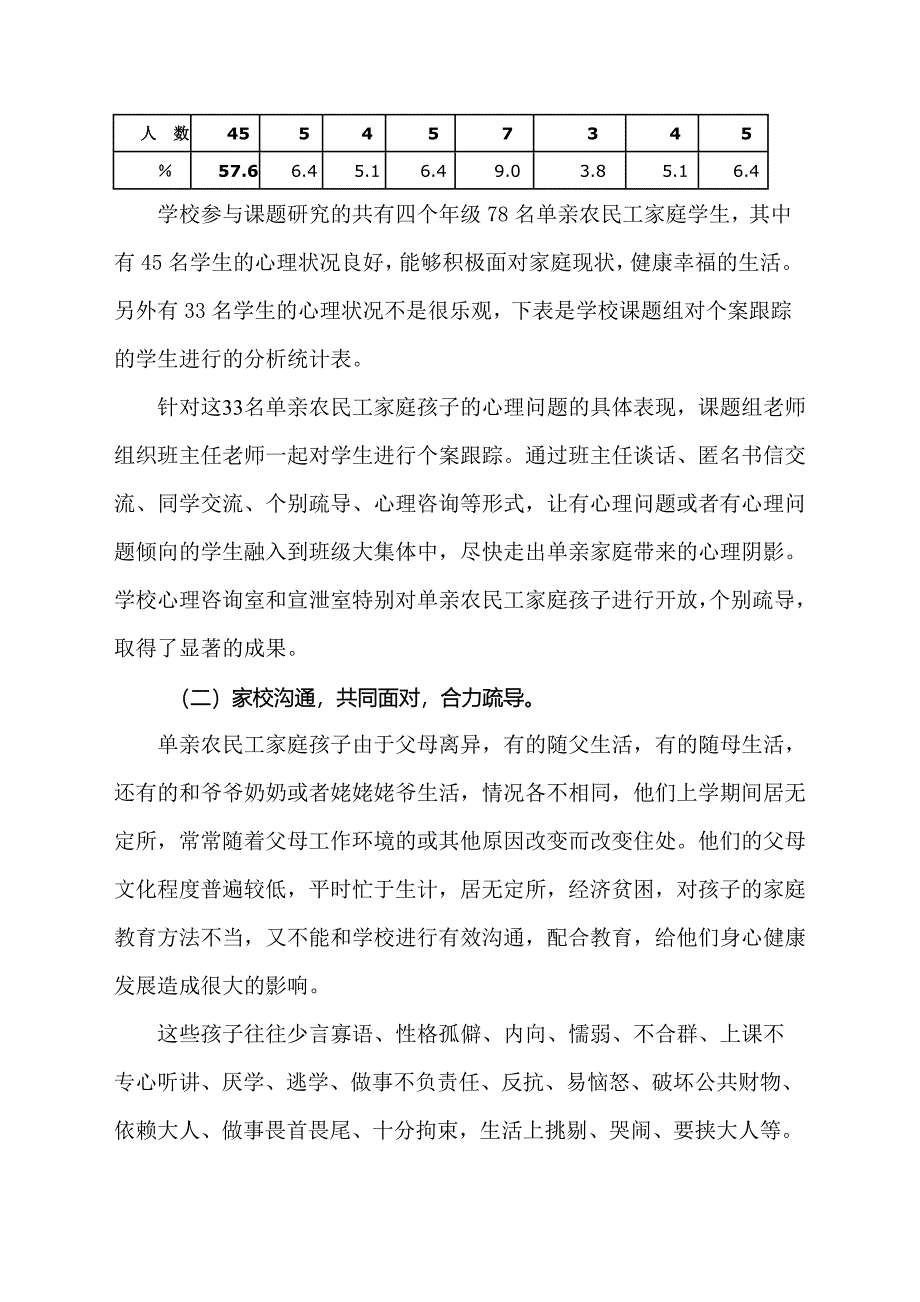 | 人　数 | 45 | 5 | 4 | 5 | 7 | 3 | 4 | 5 |
|---|---|---|---|---|---|---|---|---|
| % | 57.6 | 6.4 | 5.1 | 6.4 | 9.0 | 3.8 | 5.1 | 6.4 |

学校参与课题研究的共有四个年级 78 名单亲农民工家庭学生，其中有 45 名学生的心理状况良好，能够积极面对家庭现状，健康幸福的生活。另外有 33 名学生的心理状况不是很乐观，下表是学校课题组对个案跟踪的学生进行的分析统计表。

针对这33名单亲农民工家庭孩子的心理问题的具体表现，课题组老师组织班主任老师一起对学生进行个案跟踪。通过班主任谈话、匿名书信交流、同学交流、个别疏导、心理咨询等形式，让有心理问题或者有心理问题倾向的学生融入到班级大集体中，尽快走出单亲家庭带来的心理阴影。学校心理咨询室和宣泄室特别对单亲农民工家庭孩子进行开放，个别疏导，取得了显著的成果。

（二）家校沟通，共同面对，合力疏导。

单亲农民工家庭孩子由于父母离异，有的随父生活，有的随母生活，还有的和爷爷奶奶或者姥姥姥爷生活，情况各不相同，他们上学期间居无定所，常常随着父母工作环境的或其他原因改变而改变住处。他们的父母文化程度普遍较低，平时忙于生计，居无定所，经济贫困，对孩子的家庭教育方法不当，又不能和学校进行有效沟通，配合教育，给他们身心健康发展造成很大的影响。

这些孩子往往少言寡语、性格孤僻、内向、懦弱、不合群、上课不专心听讲、厌学、逃学、做事不负责任、反抗、易恼怒、破坏公共财物、依赖大人、做事畏首畏尾、十分拘束，生活上挑剔、哭闹、要挟大人等。